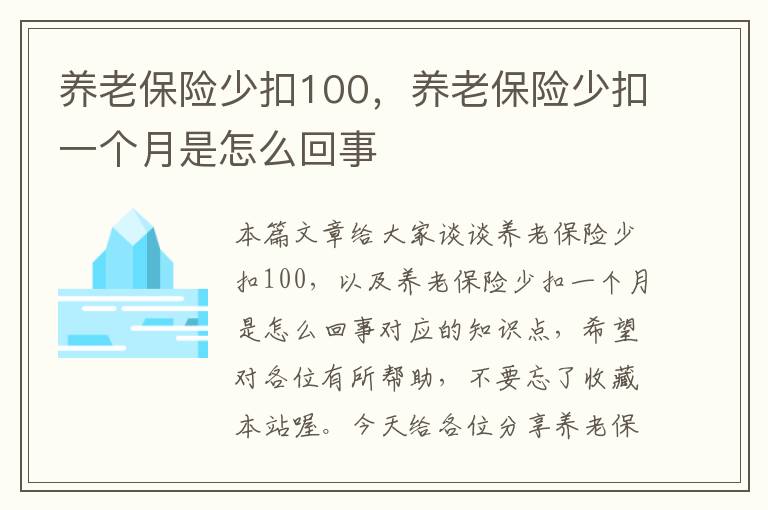 养老保险少扣100，养老保险少扣一个月是怎么回事

本篇文章给大家谈谈养老保险少扣100，以及养老保险少扣一个月是怎么回事对应的知识点，希望对各位有所帮助，不要忘了收藏本站喔。今天给各位分享养老保